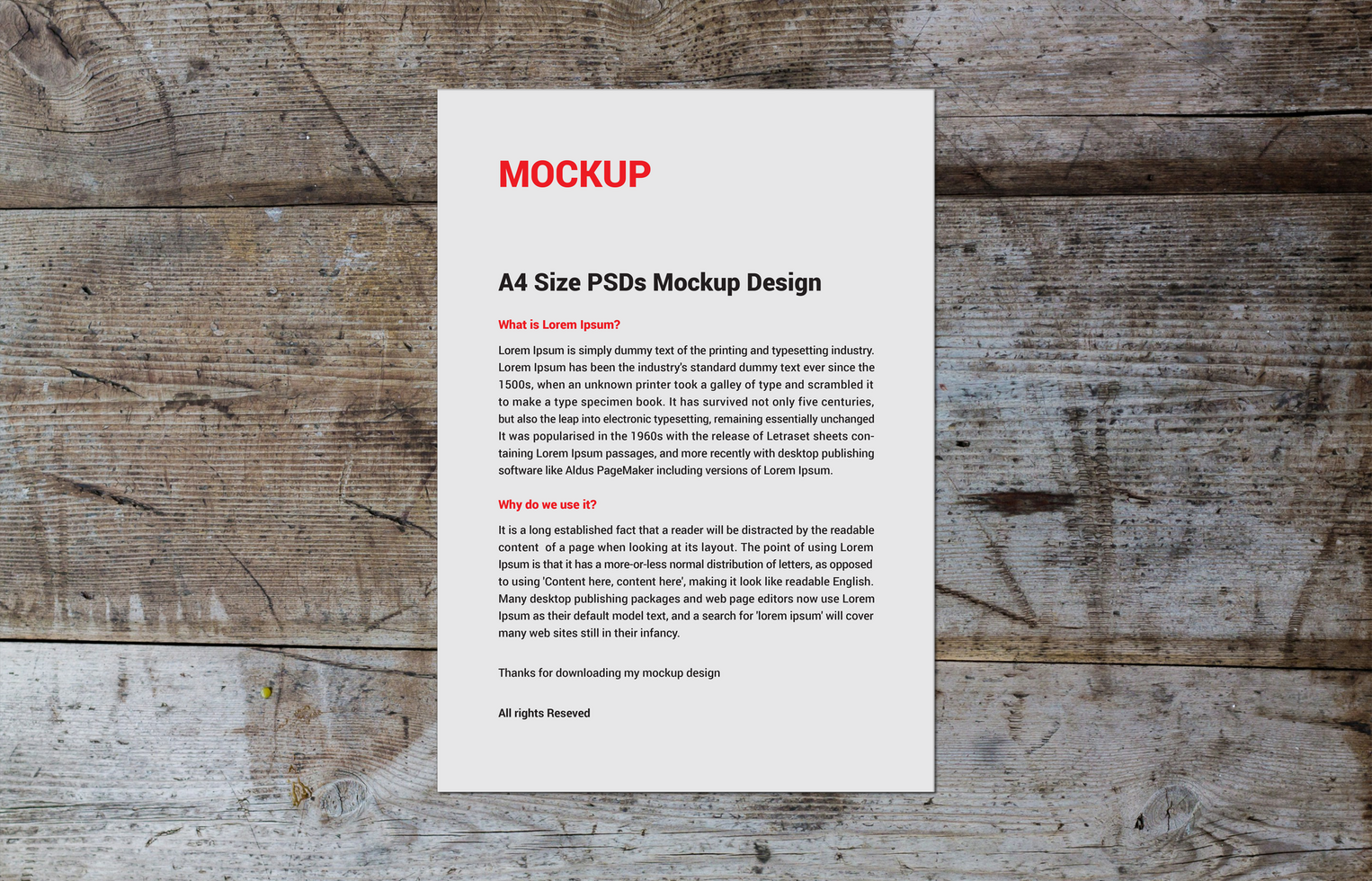 MOCKUP

A4 Size PSDs Mockup Design

What is Lorem Ipsum?

Lorem Ipsum is simply dummy text of the printing and typesetting industry. Lorem Ipsum has been the industry's standard dummy text ever since the 1500s, when an unknown printer took a galley of type and scrambled it to make a type specimen book. It has survived not only five centuries, but also the leap into electronic typesetting, remaining essentially unchanged It was popularised in the 1960s with the release of Letraset sheets containing Lorem Ipsum passages, and more recently with desktop publishing software like Aldus PageMaker including versions of Lorem Ipsum.

Why do we use it?

It is a long established fact that a reader will be distracted by the readable content of a page when looking at its layout. The point of using Lorem Ipsum is that it has a more-or-less normal distribution of letters, as opposed to using 'Content here, content here', making it look like readable English. Many desktop publishing packages and web page editors now use Lorem Ipsum as their default model text, and a search for 'lorem ipsum' will cover many web sites still in their infancy.

Thanks for downloading my mockup design

All rights Reseved